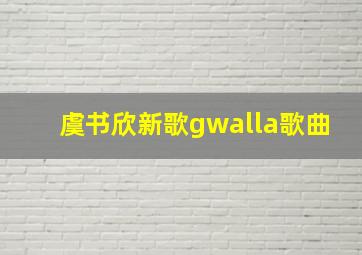 虞书欣新歌gwalla歌曲